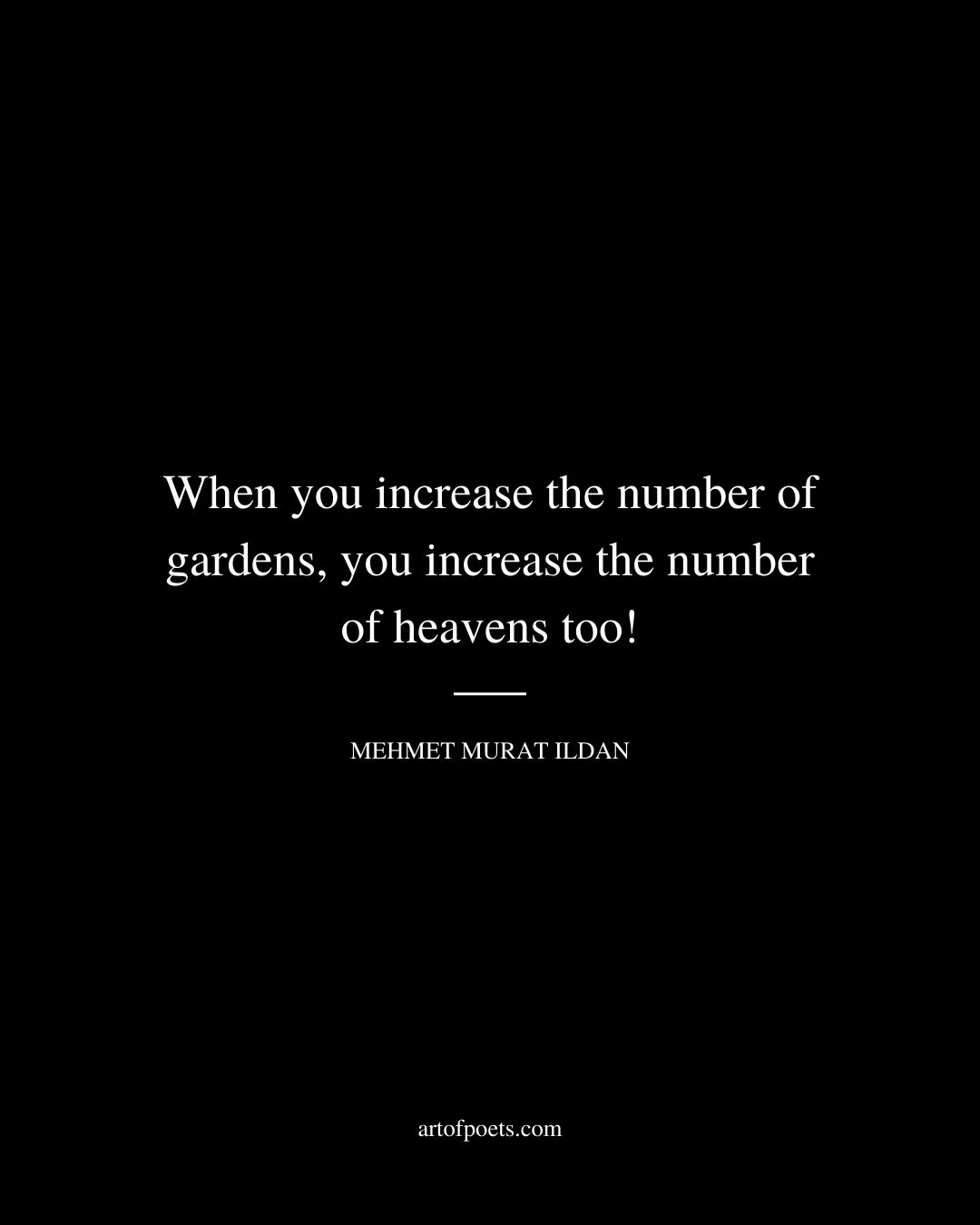 When you increase the number of gardens, you increase the number of heavens too!

MEHMET MURAT ILDAN

artofpoets.com